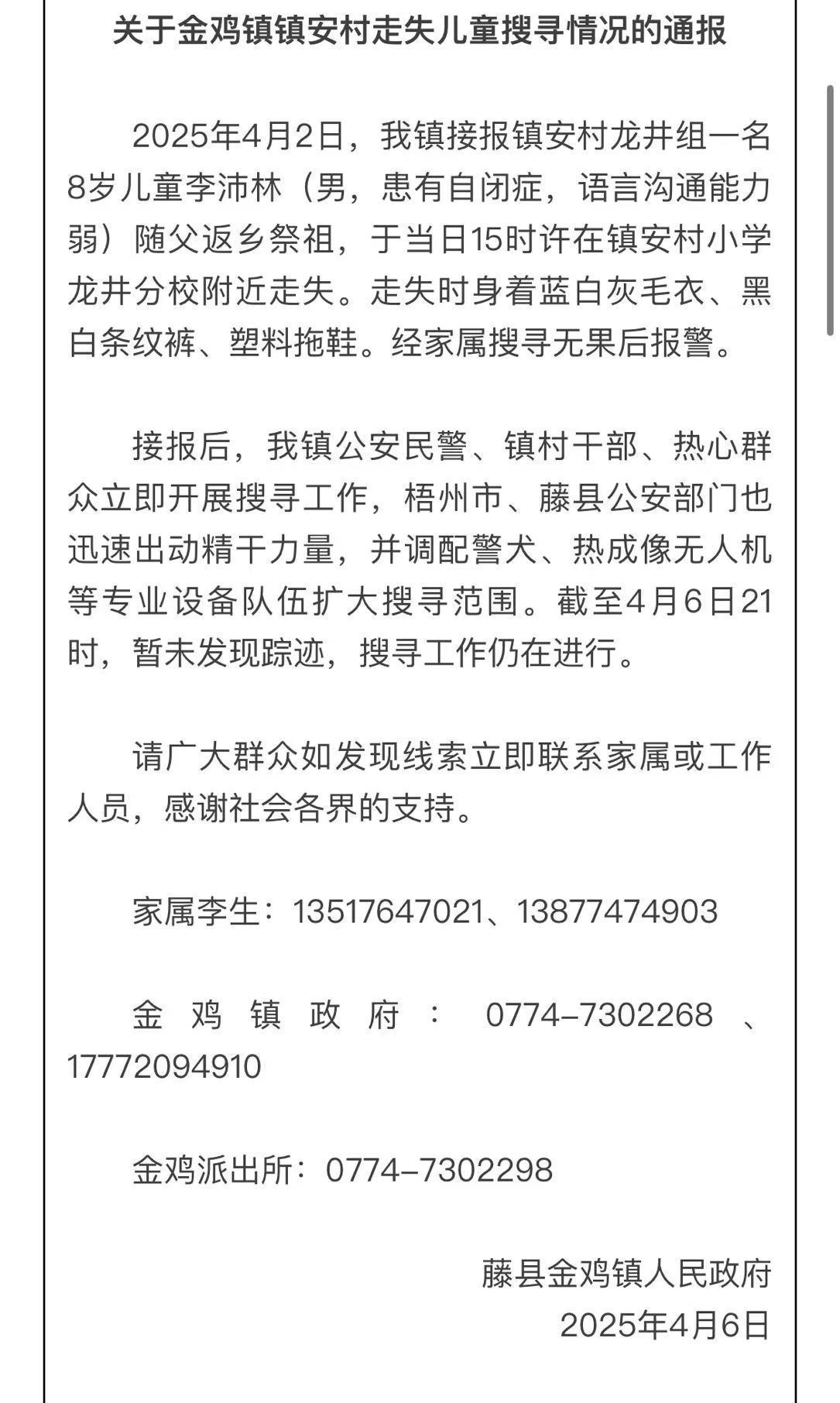 关于金鸡镇镇安村走失儿童搜寻情况的通报

2025年4月2日，我镇接报镇安村龙井组一名8岁儿童李沛林（男，患有自闭症，语言沟通能力弱）随父返乡祭祖，于当日15时许在镇安村小学龙井分校附近走失。走失时身着蓝白灰毛衣、黑白条纹裤、塑料拖鞋。经家属搜寻无果后报警。

接报后，我镇公安民警、镇村干部、热心群众立即开展搜寻工作，梧州市、藤县公安部门也迅速出动精干力量，并调配警犬、热成像无人机等专业设备队伍扩大搜寻范围。截至4月6日21时，暂未发现踪迹，搜寻工作仍在进行。

请广大群众如发现线索立即联系家属或工作人员，感谢社会各界的支持。

家属李生：13517647021、13877474903

金鸡镇政府：0774-7302268、17772094910

金鸡派出所：0774-7302298

藤县金鸡镇人民政府
2025年4月6日